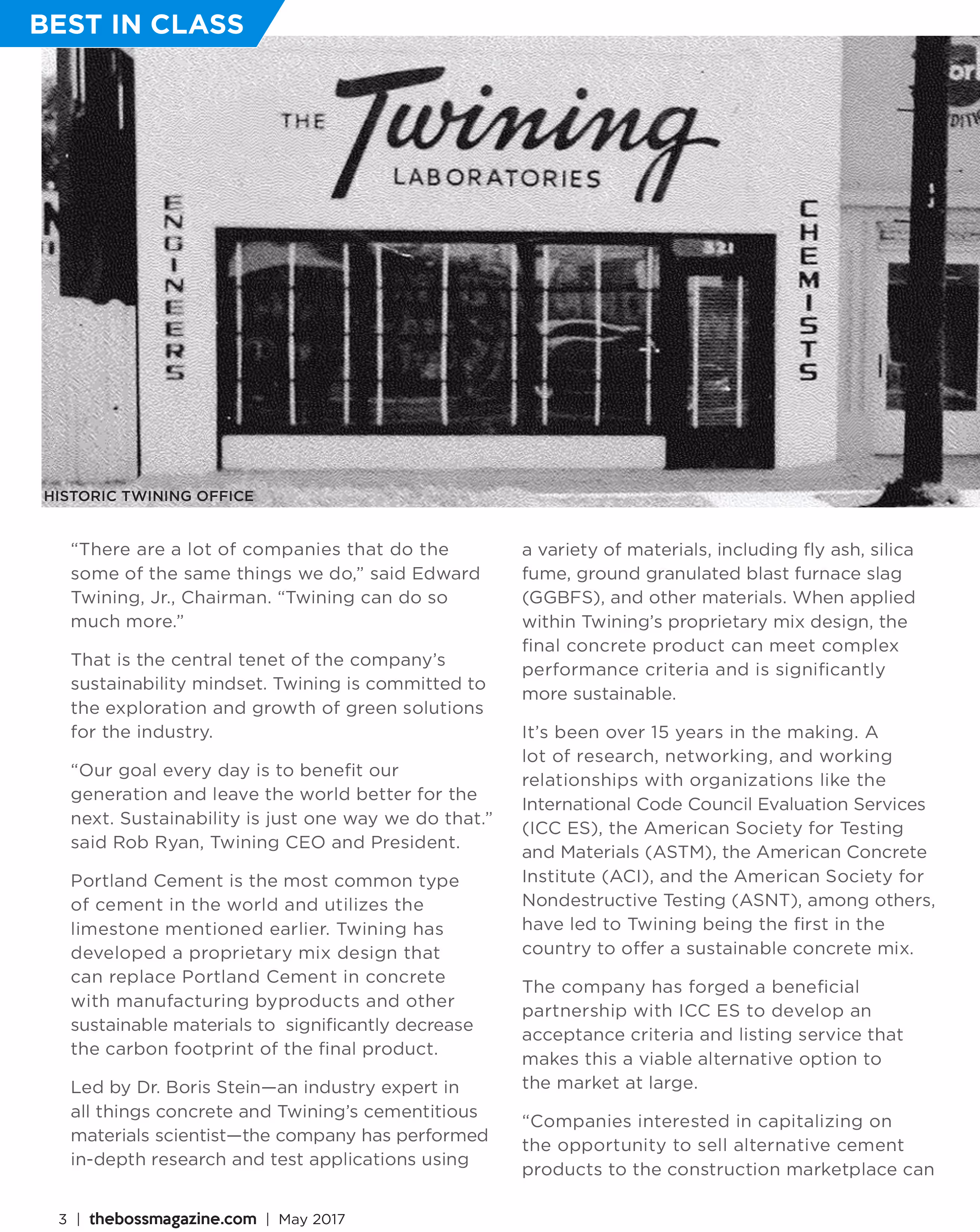 BEST IN CLASS

THE Twining LABORATORIES

ENGINEERS

CHEMISTS

321

HISTORIC TWINING OFFICE

“There are a lot of companies that do the some of the same things we do,” said Edward Twining, Jr., Chairman. “Twining can do so much more.”

That is the central tenet of the company’s sustainability mindset. Twining is committed to the exploration and growth of green solutions for the industry.

“Our goal every day is to benefit our generation and leave the world better for the next. Sustainability is just one way we do that.” said Rob Ryan, Twining CEO and President.

Portland Cement is the most common type of cement in the world and utilizes the limestone mentioned earlier. Twining has developed a proprietary mix design that can replace Portland Cement in concrete with manufacturing byproducts and other sustainable materials to significantly decrease the carbon footprint of the final product.

Led by Dr. Boris Stein—an industry expert in all things concrete and Twining’s cementitious materials scientist—the company has performed in-depth research and test applications using a variety of materials, including fly ash, silica fume, ground granulated blast furnace slag (GGBFS), and other materials. When applied within Twining’s proprietary mix design, the final concrete product can meet complex performance criteria and is significantly more sustainable.

It’s been over 15 years in the making. A lot of research, networking, and working relationships with organizations like the International Code Council Evaluation Services (ICC ES), the American Society for Testing and Materials (ASTM), the American Concrete Institute (ACI), and the American Society for Nondestructive Testing (ASNT), among others, have led to Twining being the first in the country to offer a sustainable concrete mix.

The company has forged a beneficial partnership with ICC ES to develop an acceptance criteria and listing service that makes this a viable alternative option to the market at large.

“Companies interested in capitalizing on the opportunity to sell alternative cement products to the construction marketplace can

3 | thebossmagazine.com | May 2017